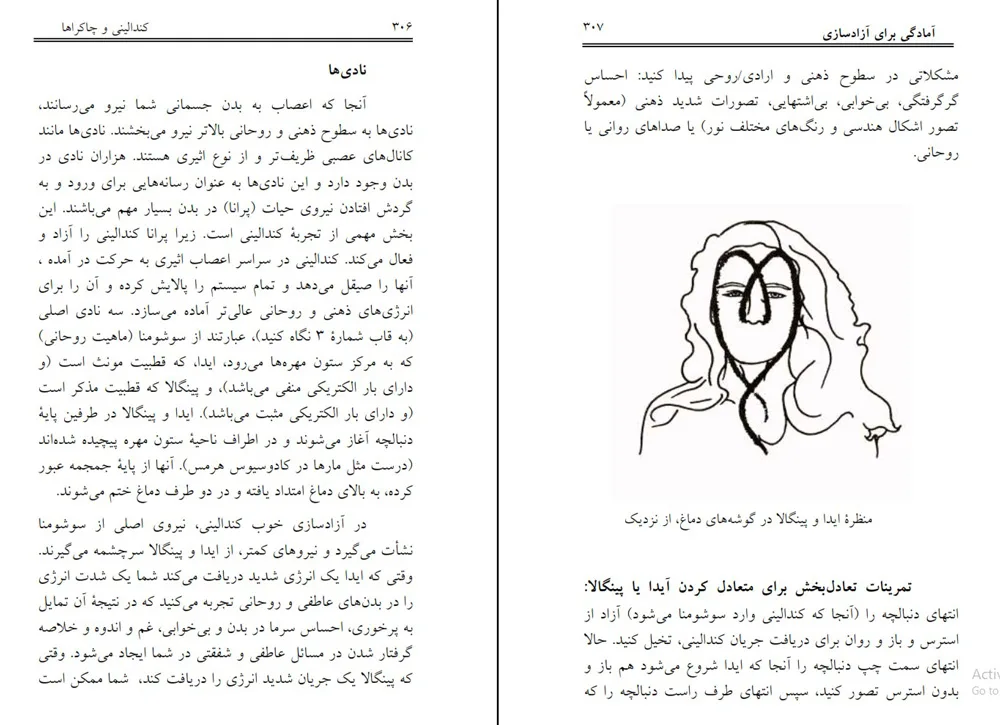 کندالینی و چاکراها ۳۰۶

نادی‌ها

آنجا که اعصاب به بدن جسمانی شما نیرو می‌رسانند، نادی‌ها به سطوح ذهنی و روحانی بالاتر نیرو می‌بخشند. نادی‌ها مانند کانال‌های عصبی ظریف‌تر و از نوع اثیری هستند. هزاران نادی در بدن وجود دارد و این نادی‌ها به عنوان رسانه‌هایی برای ورود و به گردش افتادن نیروی حیات (پرانا) در بدن بسیار مهم می‌باشند. این بخش مهمی از تجربهٔ کندالینی است. زیرا پرانا کندالینی را آزاد و فعال می‌کند. کندالینی در سراسر اعصاب اثیری به حرکت در آمده ، آنها را صیقل می‌دهد و تمام سیستم را پالایش کرده و آن را برای انرژی‌های ذهنی و روحانی عالی‌تر آماده می‌سازد. سه نادی اصلی (به قاب شمارهٔ ۳ نگاه کنید)، عبارتند از سوشومنا (ماهیت روحانی) که به مرکز ستون مهره‌ها می‌رود، ایدا، که قطبیت مونث است (و دارای بار الکتریکی منفی می‌باشد)، و پینگالا که قطبیت مذکر است (و دارای بار الکتریکی مثبت می‌باشد). ایدا و پینگالا در طرفین پایهٔ دنبالچه آغاز می‌شوند و در اطراف ناحیهٔ ستون مهره پیچیده شده‌اند (درست مثل مارها در کادوسیوس هرمس). آنها از پایهٔ جمجمه عبور کرده، به بالای دماغ امتداد یافته و در دو طرف دماغ ختم می‌شوند.

در آزادسازی خوب کندالینی، نیروی اصلی از سوشومنا نشأت می‌گیرد و نیروهای کمتر، از ایدا و پینگالا سرچشمه می‌گیرند. وقتی که ایدا یک انرژی شدید دریافت می‌کند شما یک شدت انرژی را در بدن‌های عاطفی و روحانی تجربه می‌کنید که در نتیجهٔ آن تمایل به پرخوری، احساس سرما در بدن و بی‌خوابی، غم و اندوه و خلاصه گرفتار شدن در مسائل عاطفی و شفقتی در شما ایجاد می‌شود. وقتی که پینگالا یک جریان شدید انرژی را دریافت کند، شما ممکن است

۳۰۷ آمادگی برای آزادسازی

مشکلاتی در سطوح ذهنی و ارادی/روحی پیدا کنید: احساس گرگرفتگی، بی‌خوابی، بی‌اشتهایی، تصورات شدید ذهنی (معمولاً تصور اشکال هندسی و رنگ‌های مختلف نور) یا صداهای روانی یا روحانی.

منظرهٔ ایدا و پینگالا در گوشه‌های دماغ، از نزدیک

تمرینات تعادل‌بخش برای متعادل کردن آیدا یا پینگالا:

انتهای دنبالچه را (آنجا که کندالینی وارد سوشومنا می‌شود) آزاد از استرس و باز و روان برای دریافت جریان کندالینی، تخیل کنید. حالا انتهای سمت چپ دنبالچه را آنجا که ایدا شروع می‌شود هم باز و بدون استرس تصور کنید، سپس انتهای طرف راست دنبالچه را که

Activ
Go to